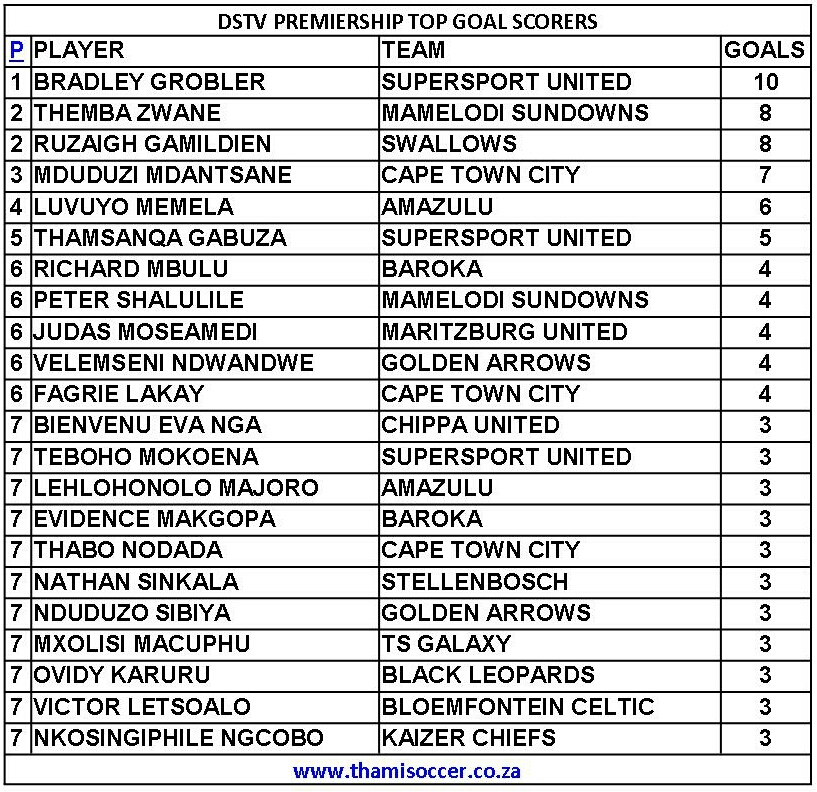 DSTV PREMIERSHIP TOP GOAL SCORERS

| P | PLAYER | TEAM | GOALS |
|---|---|---|---|
| 1 | BRADLEY GROBLER | SUPERSPORT UNITED | 10 |
| 2 | THEMBA ZWANE | MAMELODI SUNDOWNS | 8 |
| 2 | RUZAIGH GAMILDIEN | SWALLOWS | 8 |
| 3 | MDUDUZI MDANTSANE | CAPE TOWN CITY | 7 |
| 4 | LUVUYO MEMELA | AMAZULU | 6 |
| 5 | THAMSANQA GABUZA | SUPERSPORT UNITED | 5 |
| 6 | RICHARD MBULU | BAROKA | 4 |
| 6 | PETER SHALULILE | MAMELODI SUNDOWNS | 4 |
| 6 | JUDAS MOSEAMEDI | MARITZBURG UNITED | 4 |
| 6 | VELEMSENI NDWANDWE | GOLDEN ARROWS | 4 |
| 6 | FAGRIE LAKAY | CAPE TOWN CITY | 4 |
| 7 | BIENVENU EVA NGA | CHIPPA UNITED | 3 |
| 7 | TEBOHO MOKOENA | SUPERSPORT UNITED | 3 |
| 7 | LEHLOHONOLO MAJORO | AMAZULU | 3 |
| 7 | EVIDENCE MAKGOPA | BAROKA | 3 |
| 7 | THABO NODADA | CAPE TOWN CITY | 3 |
| 7 | NATHAN SINKALA | STELLENBOSCH | 3 |
| 7 | NDUDUZO SIBIYA | GOLDEN ARROWS | 3 |
| 7 | MXOLISI MACUPHU | TS GALAXY | 3 |
| 7 | OVIDY KARURU | BLACK LEOPARDS | 3 |
| 7 | VICTOR LETSOALO | BLOEMFONTEIN CELTIC | 3 |
| 7 | NKOSINGIPHILE NGCOBO | KAIZER CHIEFS | 3 |

www.thamisoccer.co.za